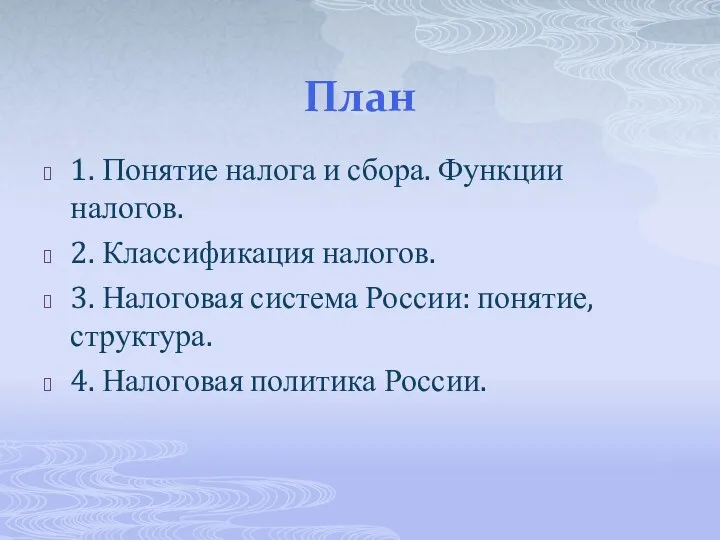 План

1. Понятие налога и сбора. Функции налогов.

2. Классификация налогов.

3. Налоговая система России: понятие, структура.

4. Налоговая политика России.